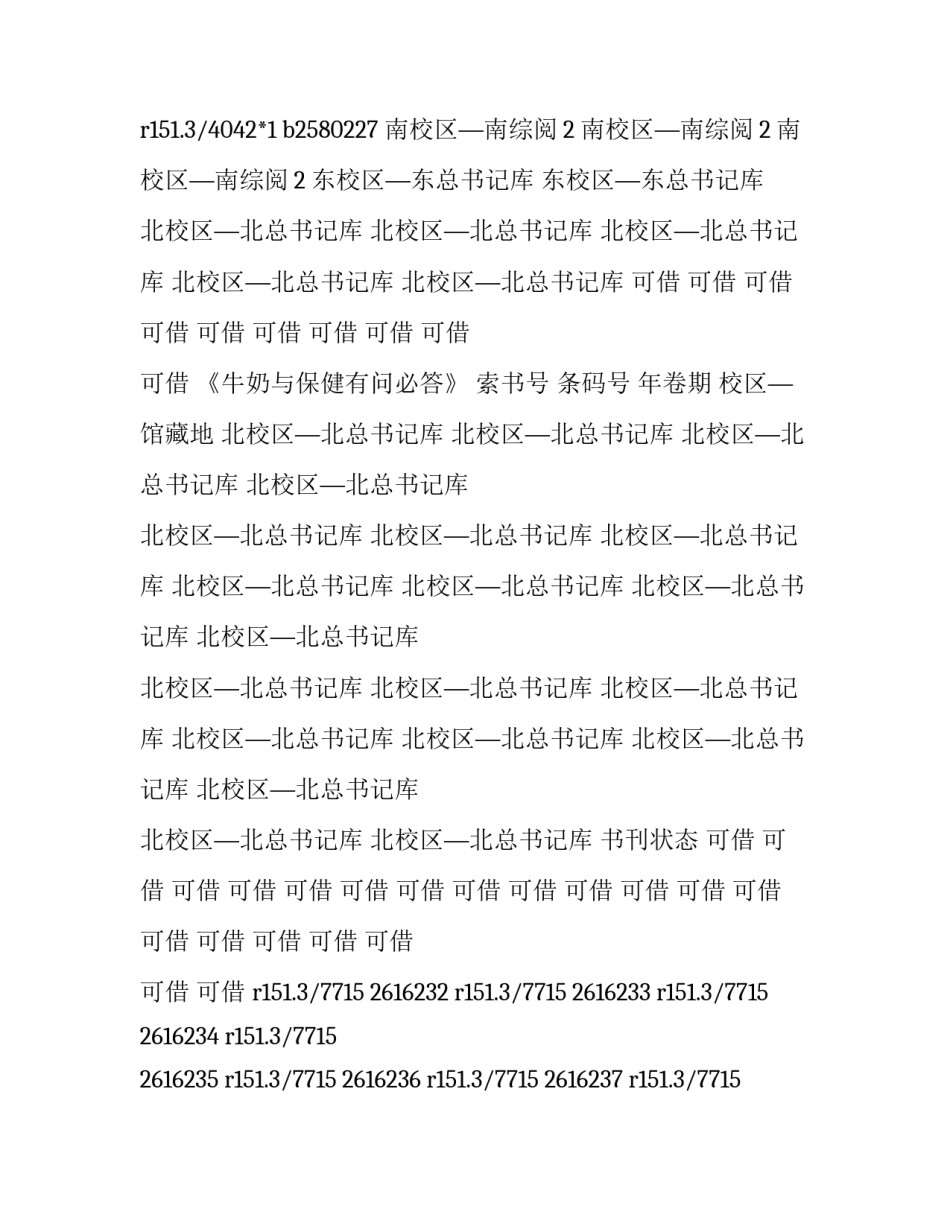 r151.3/4042*1 b2580227 南校区—南综阅 2 南校区—南综阅 2 南校区—南综阅 2 东校区—东总书记库 东校区—东总书记库

北校区—北总书记库 北校区—北总书记库 北校区—北总书记库 北校区—北总书记库 北校区—北总书记库 可借 可借 可借 可借 可借 可借 可借 可借 可借

可借 《牛奶与保健有问必答》 索书号 条码号 年卷期 校区—馆藏地 北校区—北总书记库 北校区—北总书记库 北校区—北总书记库 北校区—北总书记库

北校区—北总书记库 北校区—北总书记库 北校区—北总书记库 北校区—北总书记库 北校区—北总书记库 北校区—北总书记库 北校区—北总书记库

北校区—北总书记库 北校区—北总书记库 北校区—北总书记库 北校区—北总书记库 北校区—北总书记库 北校区—北总书记库 北校区—北总书记库

北校区—北总书记库 北校区—北总书记库 书刊状态 可借 可借 可借 可借 可借 可借 可借 可借 可借 可借 可借 可借 可借 可借 可借 可借 可借 可借

可借 可借 r151.3/7715 2616232 r151.3/7715 2616233 r151.3/7715 2616234 r151.3/7715

2616235 r151.3/7715 2616236 r151.3/7715 2616237 r151.3/7715